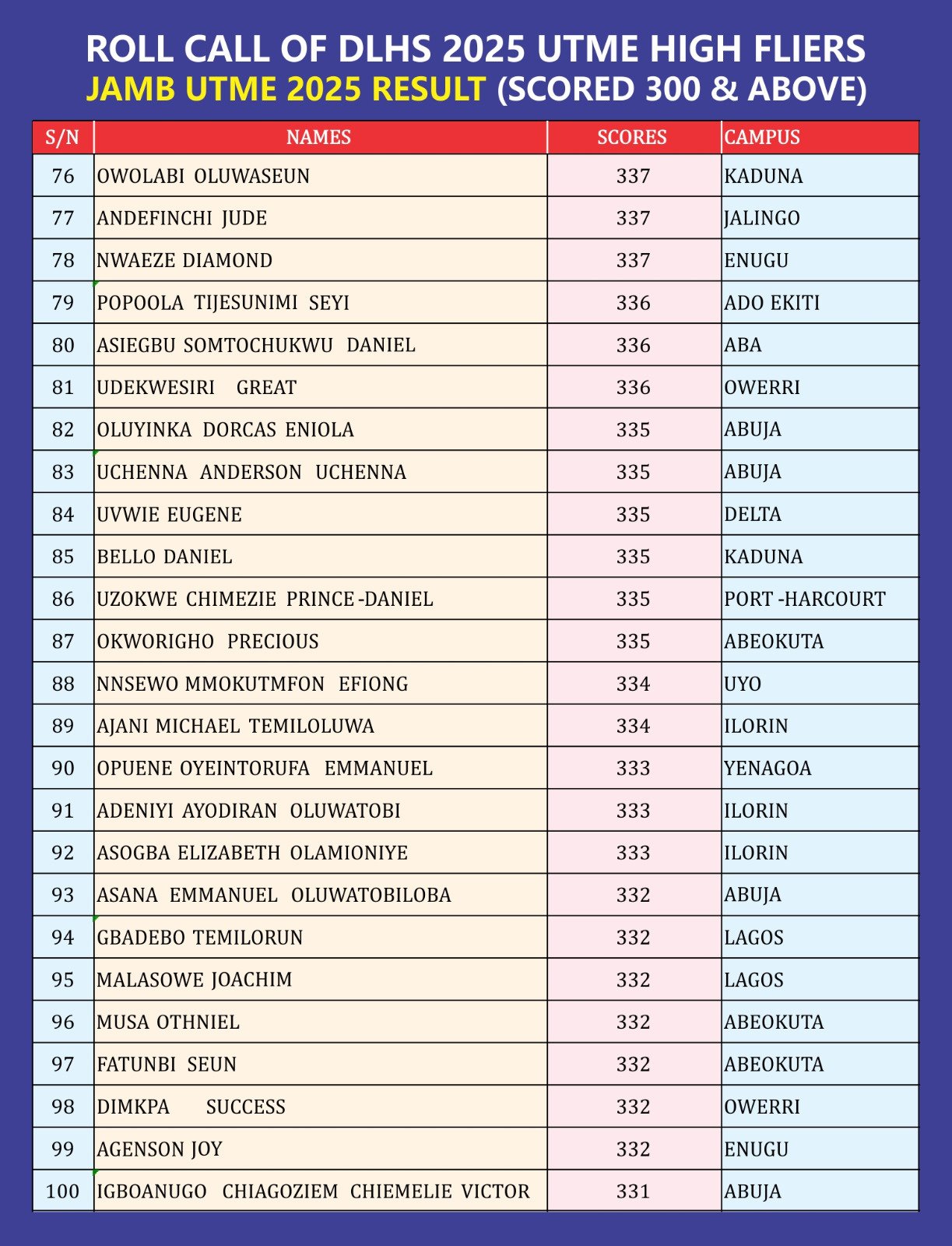 ROLL CALL OF DLHS 2025 UTME HIGH FLIERS
JAMB UTME 2025 RESULT (SCORED 300 & ABOVE)

| S/N | NAMES | SCORES | CAMPUS |
|---|---|---|---|
| 76 | OWOLABI OLUWASEUN | 337 | KADUNA |
| 77 | ANDEFINCHI JUDE | 337 | JALINGO |
| 78 | NWAEZE DIAMOND | 337 | ENUGU |
| 79 | POPOOLA TIJESUNIMI SEYI | 336 | ADO EKITI |
| 80 | ASIEGBU SOMTOCHUKWU DANIEL | 336 | ABA |
| 81 | UDEKWESIRI GREAT | 336 | OWERRI |
| 82 | OLUYINKA DORCAS ENIOLA | 335 | ABUJA |
| 83 | UCHENNA ANDERSON UCHENNA | 335 | ABUJA |
| 84 | UVWIE EUGENE | 335 | DELTA |
| 85 | BELLO DANIEL | 335 | KADUNA |
| 86 | UZOKWE CHIMEZIE PRINCE -DANIEL | 335 | PORT -HARCOURT |
| 87 | OKWORIGHO PRECIOUS | 335 | ABEOKUTA |
| 88 | NNSEWO MMOKUTMFON EFIONG | 334 | UYO |
| 89 | AJANI MICHAEL TEMILOLUWA | 334 | ILORIN |
| 90 | OPUENE OYEINTORUFA EMMANUEL | 333 | YENAGOA |
| 91 | ADENIYI AYODIRAN OLUWATOBI | 333 | ILORIN |
| 92 | ASOGBA ELIZABETH OLAMIONIYE | 333 | ILORIN |
| 93 | ASANA EMMANUEL OLUWATOBILOBA | 332 | ABUJA |
| 94 | GBADEBO TEMILORUN | 332 | LAGOS |
| 95 | MALASOWE JOACHIM | 332 | LAGOS |
| 96 | MUSA OTHNIEL | 332 | ABEOKUTA |
| 97 | FATUNBI SEUN | 332 | ABEOKUTA |
| 98 | DIMKPA SUCCESS | 332 | OWERRI |
| 99 | AGENSON JOY | 332 | ENUGU |
| 100 | IGBOANUGO CHIAGOZIEM CHIEMELIE VICTOR | 331 | ABUJA |